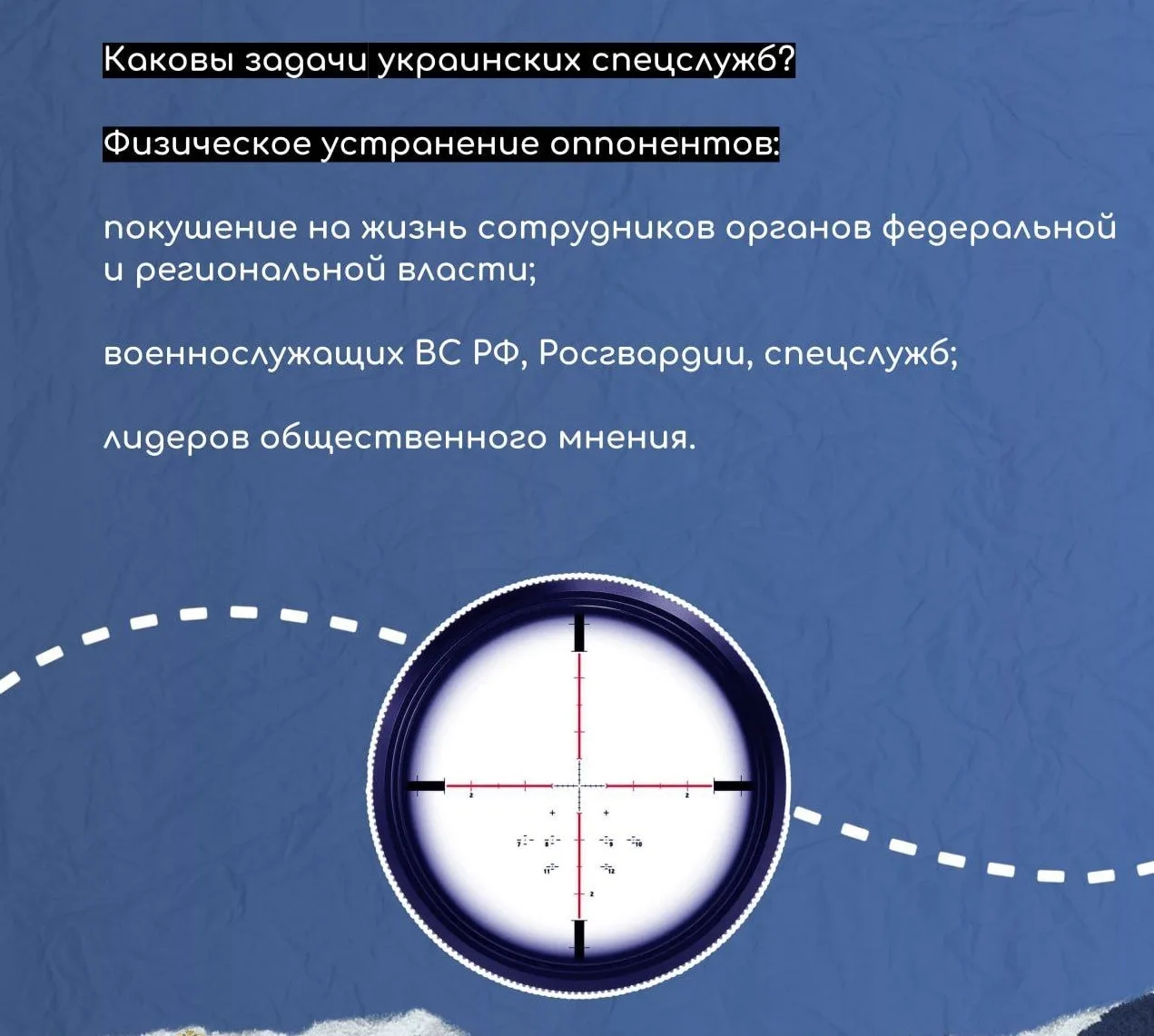 Каковы задачи украинских спецслужб?

Физическое устранение оппонентов:

покушение на жизнь сотрудников органов федеральной и региональной власти;

военнослужащих ВС РФ, Росгвардии, спецслужб;

лидеров общественного мнения.

2

2

7

8

9

10

11

12

2